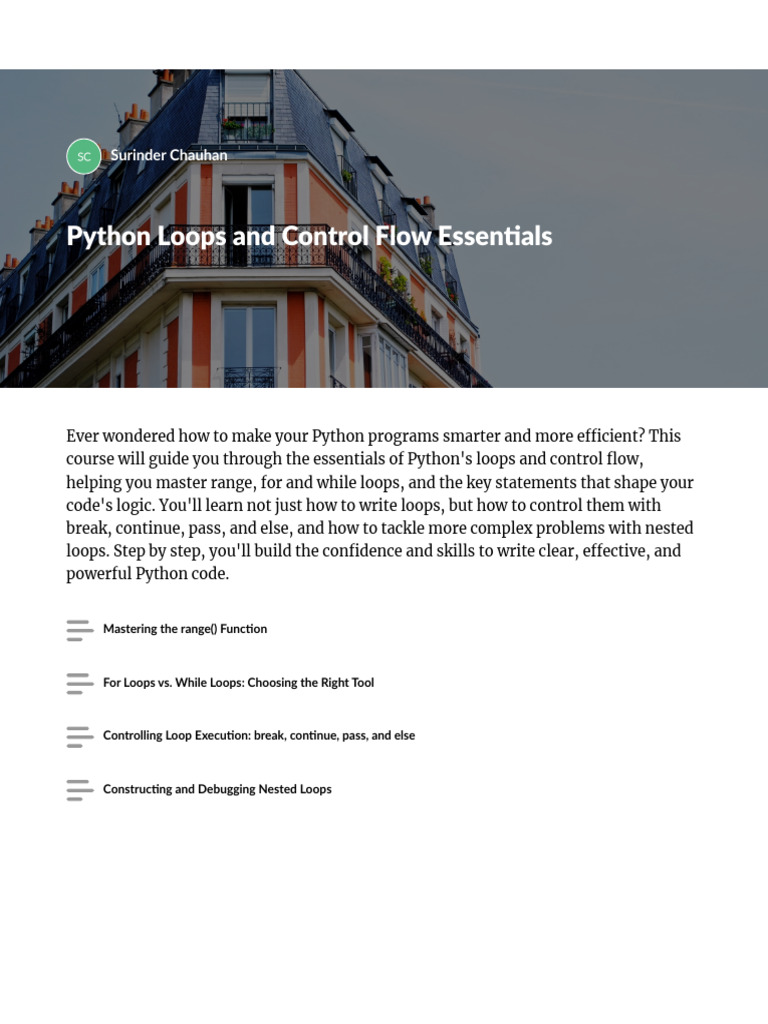 SC Surinder Chauhan

Python Loops and Control Flow Essentials

Ever wondered how to make your Python programs smarter and more efficient? This course will guide you through the essentials of Python's loops and control flow, helping you master range, for and while loops, and the key statements that shape your code's logic. You'll learn not just how to write loops, but how to control them with break, continue, pass, and else, and how to tackle more complex problems with nested loops. Step by step, you'll build the confidence and skills to write clear, effective, and powerful Python code.

Mastering the range() Function

For Loops vs. While Loops: Choosing the Right Tool

Controlling Loop Execution: break, continue, pass, and else

Constructing and Debugging Nested Loops